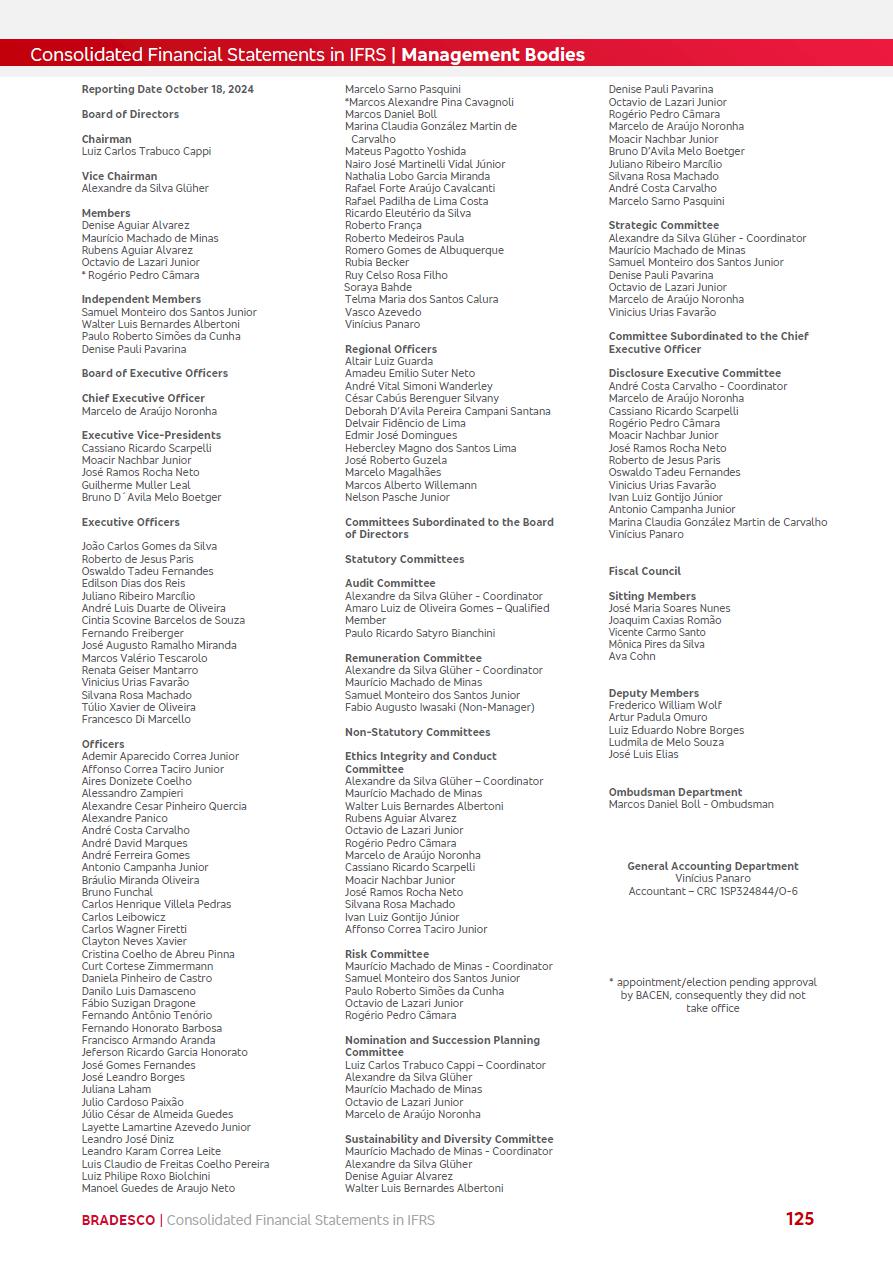 Consolidated Financial Statements in IFRS | Management Bodies

Reporting Date October 18, 2024

Board of Directors

Chairman
Luiz Carlos Trabuco Cappi

Vice Chairman
Alexandre da Silva Glüher

Members
Denise Aguiar Alvarez
Maurício Machado de Minas
Rubens Aguiar Alvarez
Octavio de Lazari Junior
* Rogério Pedro Câmara

Independent Members
Samuel Monteiro dos Santos Junior
Walter Luis Bernardes Albertoni
Paulo Roberto Simões da Cunha
Denise Pauli Pavarina

Board of Executive Officers

Chief Executive Officer
Marcelo de Araújo Noronha

Executive Vice-Presidents
Cassiano Ricardo Scarpelli
Moacir Nachbar Junior
José Ramos Rocha Neto
Guilherme Muller Leal
Bruno D´Avila Melo Boetger

Executive Officers

João Carlos Gomes da Silva
Roberto de Jesus Paris
Oswaldo Tadeu Fernandes
Edilson Dias dos Reis
Juliano Ribeiro Marcílio
André Luis Duarte de Oliveira
Cintia Scovine Barcelos de Souza
Fernando Freiberger
José Augusto Ramalho Miranda
Marcos Valério Tescarolo
Renata Geiser Mantarro
Vinicius Urias Favarão
Silvana Rosa Machado
Túlio Xavier de Oliveira
Francesco Di Marcello

Officers
Ademir Aparecido Correa Junior
Affonso Correa Taciro Junior
Aires Donizete Coelho
Alessandro Zampieri
Alexandre Cesar Pinheiro Quercia
Alexandre Panico
André Costa Carvalho
André David Marques
André Ferreira Gomes
Antonio Campanha Junior
Bráulio Miranda Oliveira
Bruno Funchal
Carlos Henrique Villela Pedras
Carlos Leibowicz
Carlos Wagner Firetti
Clayton Neves Xavier
Cristina Coelho de Abreu Pinna
Curt Cortese Zimmermann
Daniela Pinheiro de Castro
Danilo Luis Damasceno
Fábio Suzigan Dragone
Fernando Antônio Tenório
Fernando Honorato Barbosa
Francisco Armando Aranda
Jeferson Ricardo Garcia Honorato
José Gomes Fernandes
José Leandro Borges
Juliana Laham
Julio Cardoso Paixão
Júlio César de Almeida Guedes
Layette Lamartine Azevedo Junior
Leandro José Diniz
Leandro Karam Correa Leite
Luis Claudio de Freitas Coelho Pereira
Luiz Philipe Roxo Biolchini
Manoel Guedes de Araujo Neto
Marcelo Sarno Pasquini
*Marcos Alexandre Pina Cavagnoli
Marcos Daniel Boll
Marina Claudia González Martin de Carvalho
Mateus Pagotto Yoshida
Nairo José Martinelli Vidal Júnior
Nathalia Lobo Garcia Miranda
Rafael Forte Araújo Cavalcanti
Rafael Padilha de Lima Costa
Ricardo Eleutério da Silva
Roberto França
Roberto Medeiros Paula
Romero Gomes de Albuquerque
Rubia Becker
Ruy Celso Rosa Filho
Soraya Bahde
Telma Maria dos Santos Calura
Vasco Azevedo
Vinícius Panaro

Regional Officers
Altair Luiz Guarda
Amadeu Emilio Suter Neto
André Vital Simoni Wanderley
César Cabús Berenguer Silvany
Deborah D'Avila Pereira Campani Santana
Delvair Fidêncio de Lima
Edmir José Domingues
Hebercley Magno dos Santos Lima
José Roberto Guzela
Marcelo Magalhães
Marcos Alberto Willemann
Nelson Pasche Junior

Committees Subordinated to the Board of Directors

Statutory Committees

Audit Committee
Alexandre da Silva Glüher - Coordinator
Amaro Luiz de Oliveira Gomes – Qualified Member
Paulo Ricardo Satyro Bianchini

Remuneration Committee
Alexandre da Silva Glüher - Coordinator
Maurício Machado de Minas
Samuel Monteiro dos Santos Junior
Fabio Augusto Iwasaki (Non-Manager)

Non-Statutory Committees

Ethics Integrity and Conduct Committee
Alexandre da Silva Glüher – Coordinator
Maurício Machado de Minas
Walter Luis Bernardes Albertoni
Rubens Aguiar Alvarez
Octavio de Lazari Junior
Rogério Pedro Câmara
Marcelo de Araújo Noronha
Cassiano Ricardo Scarpelli
Moacir Nachbar Junior
José Ramos Rocha Neto
Silvana Rosa Machado
Ivan Luiz Gontijo Júnior
Affonso Correa Taciro Junior

Risk Committee
Maurício Machado de Minas - Coordinator
Samuel Monteiro dos Santos Junior
Paulo Roberto Simões da Cunha
Octavio de Lazari Junior
Rogério Pedro Câmara

Nomination and Succession Planning Committee
Luiz Carlos Trabuco Cappi – Coordinator
Alexandre da Silva Glüher
Maurício Machado de Minas
Octavio de Lazari Junior
Marcelo de Araújo Noronha

Sustainability and Diversity Committee
Maurício Machado de Minas - Coordinator
Alexandre da Silva Glüher
Denise Aguiar Alvarez
Walter Luis Bernardes Albertoni
Denise Pauli Pavarina
Octavio de Lazari Junior
Rogério Pedro Câmara
Marcelo de Araújo Noronha
Moacir Nachbar Junior
Bruno D'Avila Melo Boetger
Juliano Ribeiro Marcílio
Silvana Rosa Machado
André Costa Carvalho
Marcelo Sarno Pasquini

Strategic Committee
Alexandre da Silva Glüher - Coordinator
Maurício Machado de Minas
Samuel Monteiro dos Santos Junior
Denise Pauli Pavarina
Octavio de Lazari Junior
Marcelo de Araújo Noronha
Vinicius Urias Favarão

Committee Subordinated to the Chief Executive Officer

Disclosure Executive Committee
André Costa Carvalho - Coordinator
Marcelo de Araújo Noronha
Cassiano Ricardo Scarpelli
Rogério Pedro Câmara
Moacir Nachbar Junior
José Ramos Rocha Neto
Roberto de Jesus Paris
Oswaldo Tadeu Fernandes
Vinicius Urias Favarão
Ivan Luiz Gontijo Júnior
Antonio Campanha Junior
Marina Claudia González Martin de Carvalho
Vinícius Panaro

Fiscal Council

Sitting Members
José Maria Soares Nunes
Joaquim Caxias Romão
Vicente Carmo Santo
Mônica Pires da Silva
Ava Cohn

Deputy Members
Frederico William Wolf
Artur Padula Omuro
Luiz Eduardo Nobre Borges
Ludmila de Melo Souza
José Luis Elias

Ombudsman Department
Marcos Daniel Boll - Ombudsman

General Accounting Department
Vinícius Panaro
Accountant – CRC 1SP324844/O-6

* appointment/election pending approval by BACEN, consequently they did not take office

BRADESCO | Consolidated Financial Statements in IFRS 125